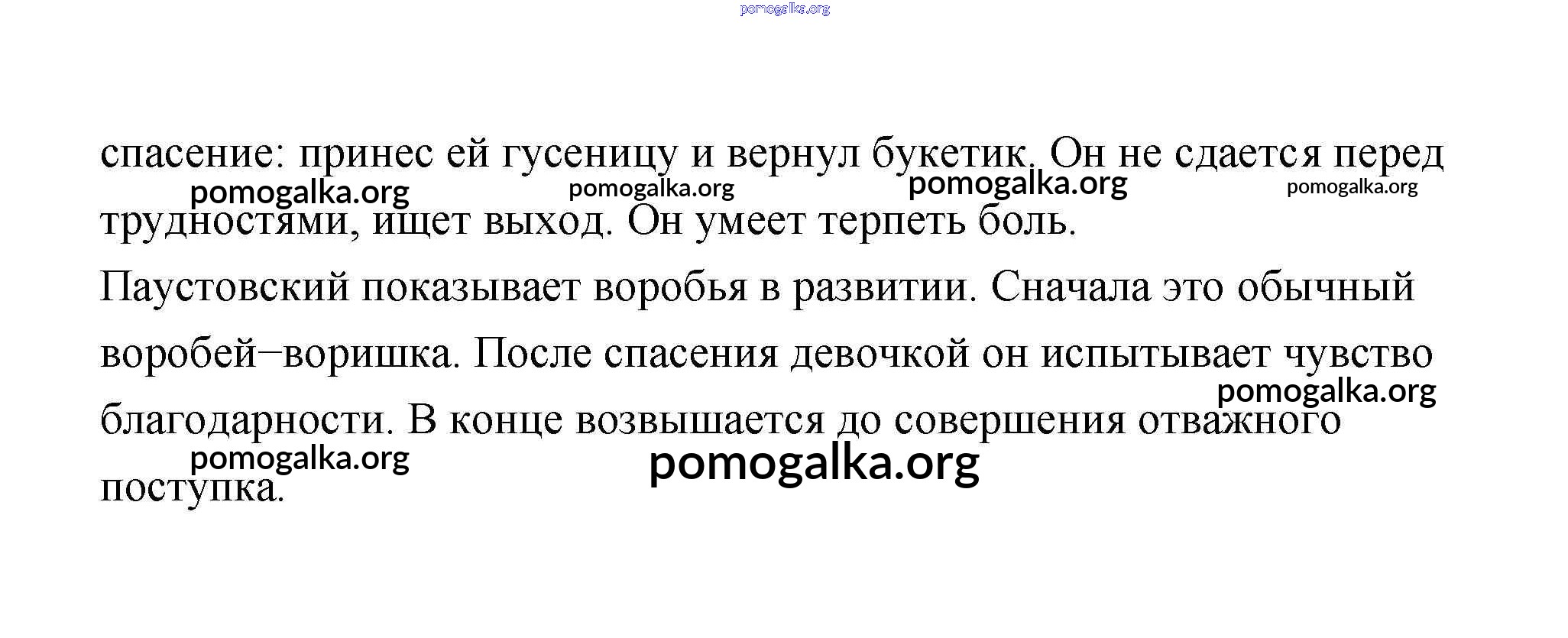 pomogalka.org

спасение: принес ей гусеницу и вернул букетик. Он не сдается перед трудностями, ищет выход. Он умеет терпеть боль.

pomogalka.org pomogalka.org pomogalka.org pomogalka.org

Паустовский показывает воробья в развитии. Сначала это обычный воробей–воришка. После спасения девочкой он испытывает чувство благодарности. В конце возвышается до совершения отважного поступка.

pomogalka.org
pomogalka.org
pomogalka.org